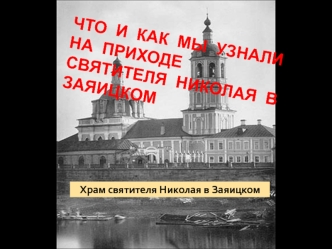 ЧТО И КАК МЫ УЗНАЛИ НА ПРИХОДЕ СВЯТИТЕЛЯ НИКОЛАЯ В ЗАЯИЦКОМ

Храм святителя Николая в Заяицком